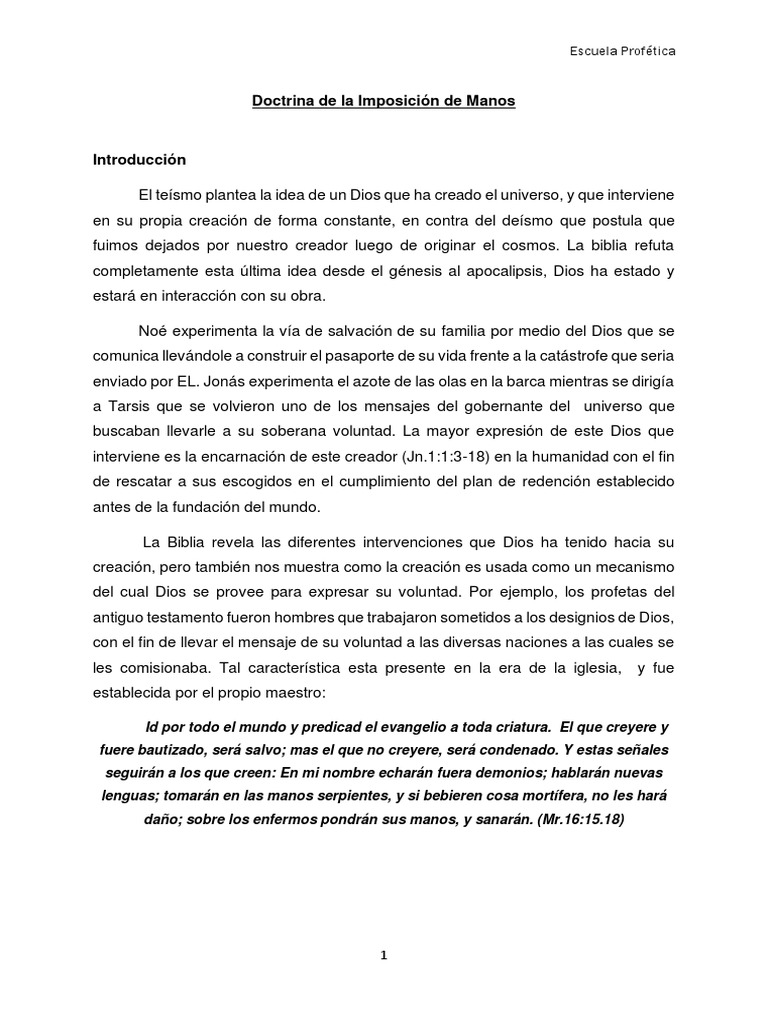 Escuela Profética

Doctrina de la Imposición de Manos

Introducción

El teísmo plantea la idea de un Dios que ha creado el universo, y que interviene en su propia creación de forma constante, en contra del deísmo que postula que fuimos dejados por nuestro creador luego de originar el cosmos. La biblia refuta completamente esta última idea desde el génesis al apocalipsis, Dios ha estado y estará en interacción con su obra.

Noé experimenta la vía de salvación de su familia por medio del Dios que se comunica llevándole a construir el pasaporte de su vida frente a la catástrofe que seria enviado por EL. Jonás experimenta el azote de las olas en la barca mientras se dirigía a Tarsis que se volvieron uno de los mensajes del gobernante del universo que buscaban llevarle a su soberana voluntad. La mayor expresión de este Dios que interviene es la encarnación de este creador (Jn.1:1:3-18) en la humanidad con el fin de rescatar a sus escogidos en el cumplimiento del plan de redención establecido antes de la fundación del mundo.

La Biblia revela las diferentes intervenciones que Dios ha tenido hacia su creación, pero también nos muestra como la creación es usada como un mecanismo del cual Dios se provee para expresar su voluntad. Por ejemplo, los profetas del antiguo testamento fueron hombres que trabajaron sometidos a los designios de Dios, con el fin de llevar el mensaje de su voluntad a las diversas naciones a las cuales se les comisionaba. Tal característica esta presente en la era de la iglesia, y fue establecida por el propio maestro:

Id por todo el mundo y predicad el evangelio a toda criatura. El que creyere y fuere bautizado, será salvo; mas el que no creyere, será condenado. Y estas señales seguirán a los que creen: En mi nombre echarán fuera demonios; hablarán nuevas lenguas; tomarán en las manos serpientes, y si bebieren cosa mortífera, no les hará daño; sobre los enfermos pondrán sus manos, y sanarán. (Mr.16:15.18)

1